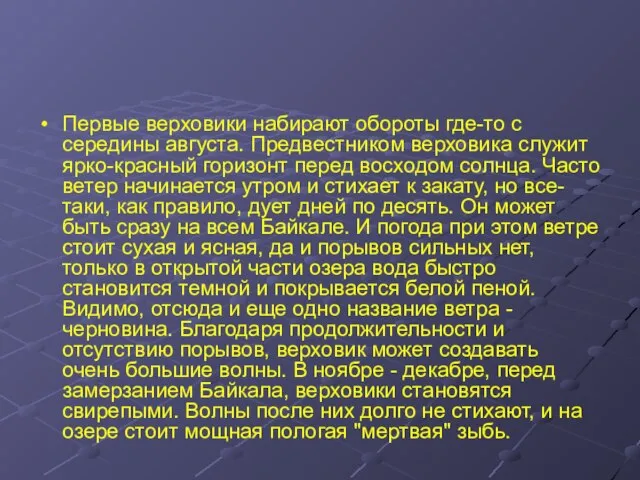 • Первые верховики набирают обороты где-то с середины августа. Предвестником верховика служит ярко-красный горизонт перед восходом солнца. Часто ветер начинается утром и стихает к закату, но все-таки, как правило, дует дней по десять. Он может быть сразу на всем Байкале. И погода при этом ветре стоит сухая и ясная, да и порывов сильных нет, только в открытой части озера вода быстро становится темной и покрывается белой пеной. Видимо, отсюда и еще одно название ветра - черновина. Благодаря продолжительности и отсутствию порывов, верховик может создавать очень большие волны. В ноябре - декабре, перед замерзанием Байкала, верховики становятся свирепыми. Волны после них долго не стихают, и на озере стоит мощная пологая "мертвая" зыбь.